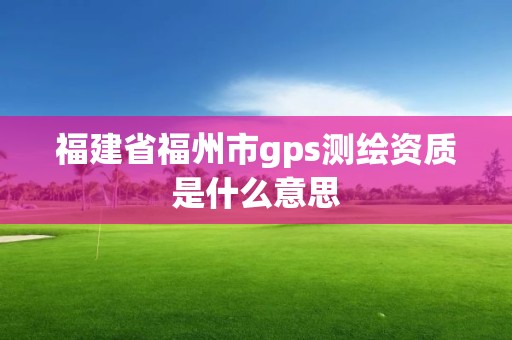 福建省福州市gps测绘资质是什么意思